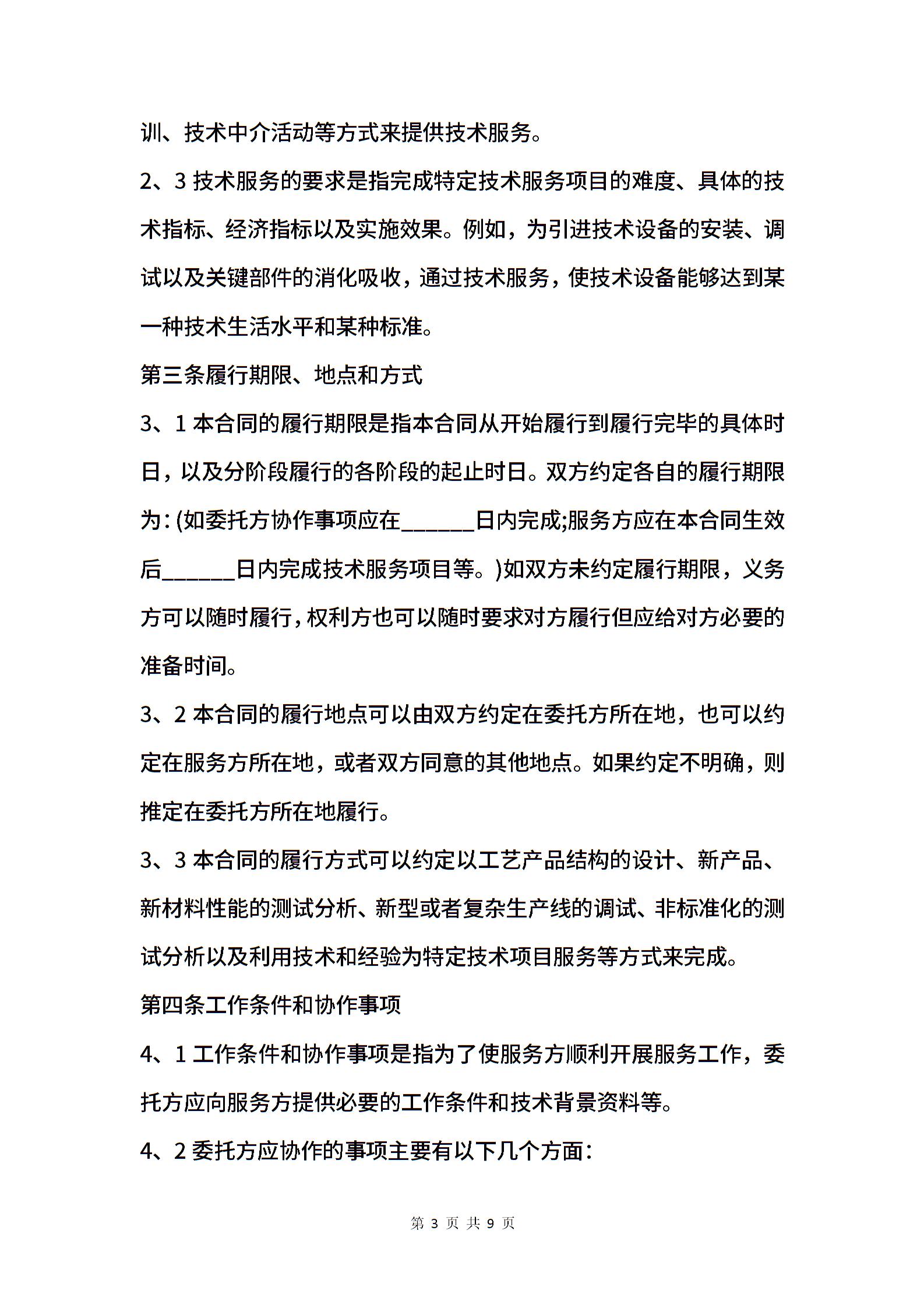 训、技术中介活动等方式来提供技术服务。

2、3 技术服务的要求是指完成特定技术服务项目的难度、具体的技术指标、经济指标以及实施效果。例如，为引进技术设备的安装、调试以及关键部件的消化吸收，通过技术服务，使技术设备能够达到某一种技术生活水平和某种标准。

第三条履行期限、地点和方式

3、1 本合同的履行期限是指本合同从开始履行到履行完毕的具体时日，以及分阶段履行的各阶段的起止时日。双方约定各自的履行期限为：(如委托方协作事项应在______日内完成;服务方应在本合同生效后______日内完成技术服务项目等。)如双方未约定履行期限，义务方可以随时履行，权利方也可以随时要求对方履行但应给对方必要的准备时间。

3、2 本合同的履行地点可以由双方约定在委托方所在地，也可以约定在服务方所在地，或者双方同意的其他地点。如果约定不明确，则推定在委托方所在地履行。

3、3 本合同的履行方式可以约定以工艺产品结构的设计、新产品、新材料性能的测试分析、新型或者复杂生产线的调试、非标准化的测试分析以及利用技术和经验为特定技术项目服务等方式来完成。

第四条工作条件和协作事项

4、1 工作条件和协作事项是指为了使服务方顺利开展服务工作，委托方应向服务方提供必要的工作条件和技术背景资料等。

4、2 委托方应协作的事项主要有以下几个方面：

第 3 页 共 9 页